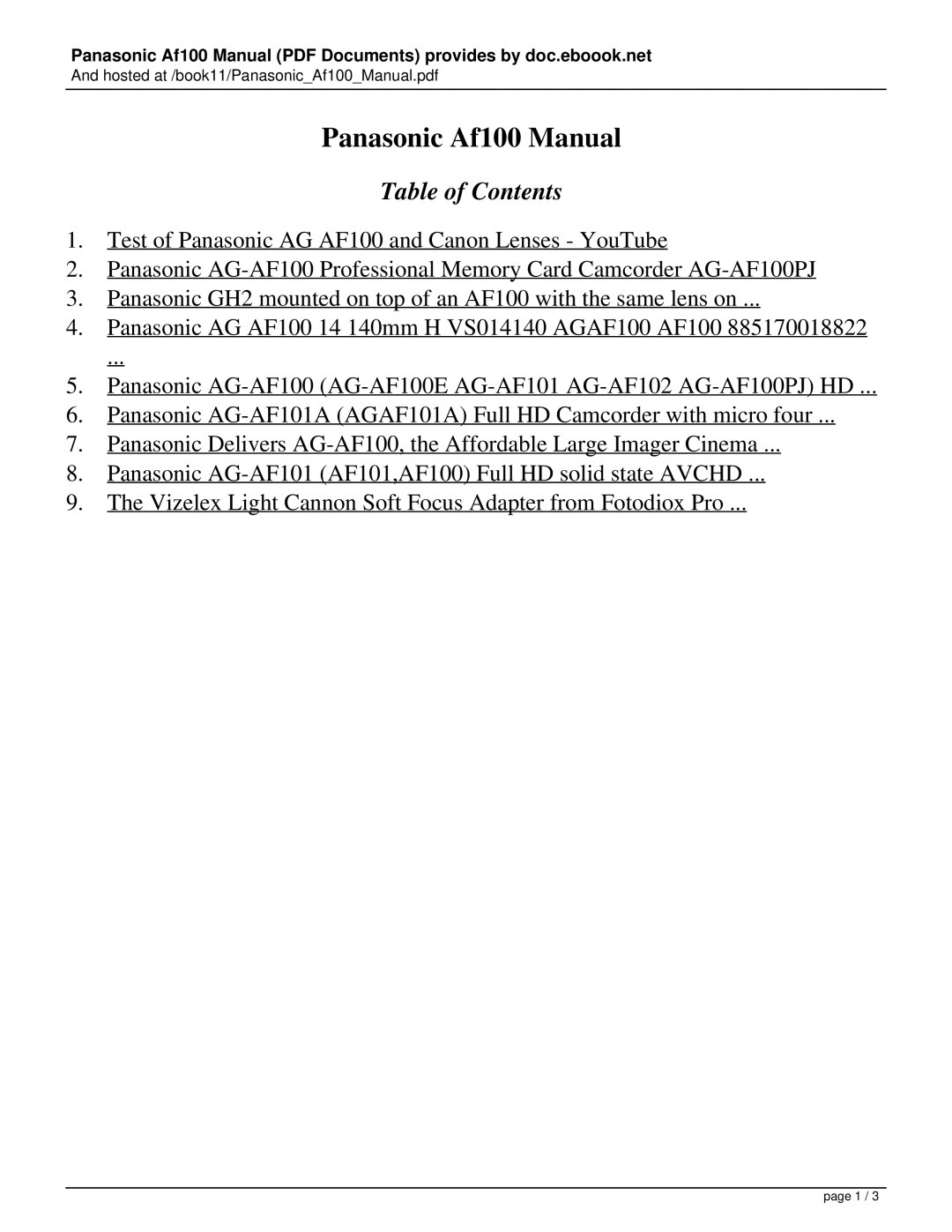 Panasonic Af100 Manual (PDF Documents) provides by doc.eboook.net
And hosted at /book11/Panasonic_Af100_Manual.pdf

Panasonic Af100 Manual

Table of Contents

1. Test of Panasonic AG AF100 and Canon Lenses - YouTube
2. Panasonic AG-AF100 Professional Memory Card Camcorder AG-AF100PJ
3. Panasonic GH2 mounted on top of an AF100 with the same lens on ...
4. Panasonic AG AF100 14 140mm H VS014140 AGAF100 AF100 885170018822 ...
5. Panasonic AG-AF100 (AG-AF100E AG-AF101 AG-AF102 AG-AF100PJ) HD ...
6. Panasonic AG-AF101A (AGAF101A) Full HD Camcorder with micro four ...
7. Panasonic Delivers AG-AF100, the Affordable Large Imager Cinema ...
8. Panasonic AG-AF101 (AF101,AF100) Full HD solid state AVCHD ...
9. The Vizelex Light Cannon Soft Focus Adapter from Fotodiox Pro ...

page 1 / 3